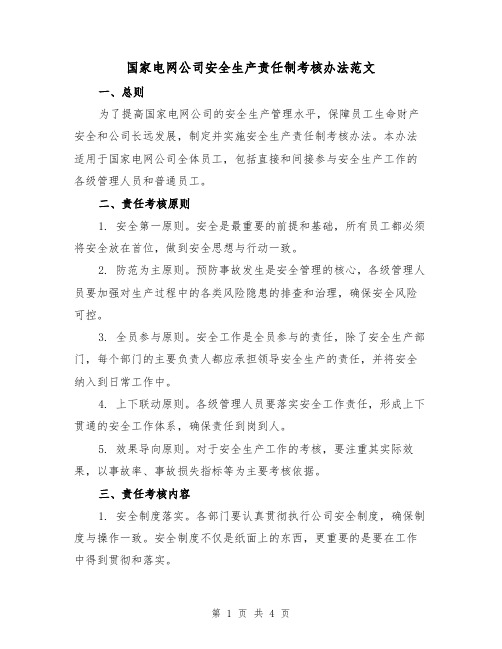 国家电网公司安全生产责任制考核办法范文

一、总则

为了提高国家电网公司的安全生产管理水平，保障员工生命财产安全和公司长远发展，制定并实施安全生产责任制考核办法。本办法适用于国家电网公司全体员工，包括直接和间接参与安全生产工作的各级管理人员和普通员工。

二、责任考核原则

1. 安全第一原则。安全是最重要的前提和基础，所有员工都必须将安全放在首位，做到安全思想与行动一致。

2. 防范为主原则。预防事故发生是安全管理的核心，各级管理人员要加强对生产过程中的各类风险隐患的排查和治理，确保安全风险可控。

3. 全员参与原则。安全工作是全员参与的责任，除了安全生产部门，每个部门的主要负责人都应承担领导安全生产的责任，并将安全纳入到日常工作中。

4. 上下联动原则。各级管理人员要落实安全工作责任，形成上下贯通的安全工作体系，确保责任到岗到人。

5. 效果导向原则。对于安全生产工作的考核，要注重其实际效果，以事故率、事故损失指标等为主要考核依据。

三、责任考核内容

1. 安全制度落实。各部门要认真贯彻执行公司安全制度，确保制度与操作一致。安全制度不仅是纸面上的东西，更重要的是要在工作中得到贯彻和落实。

第 1 页 共 4 页